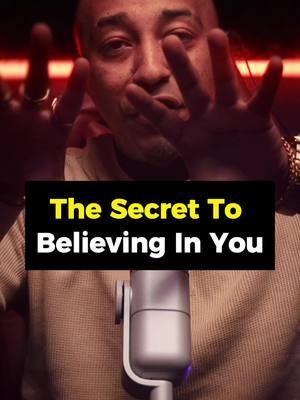 The Secret To
Believing In You